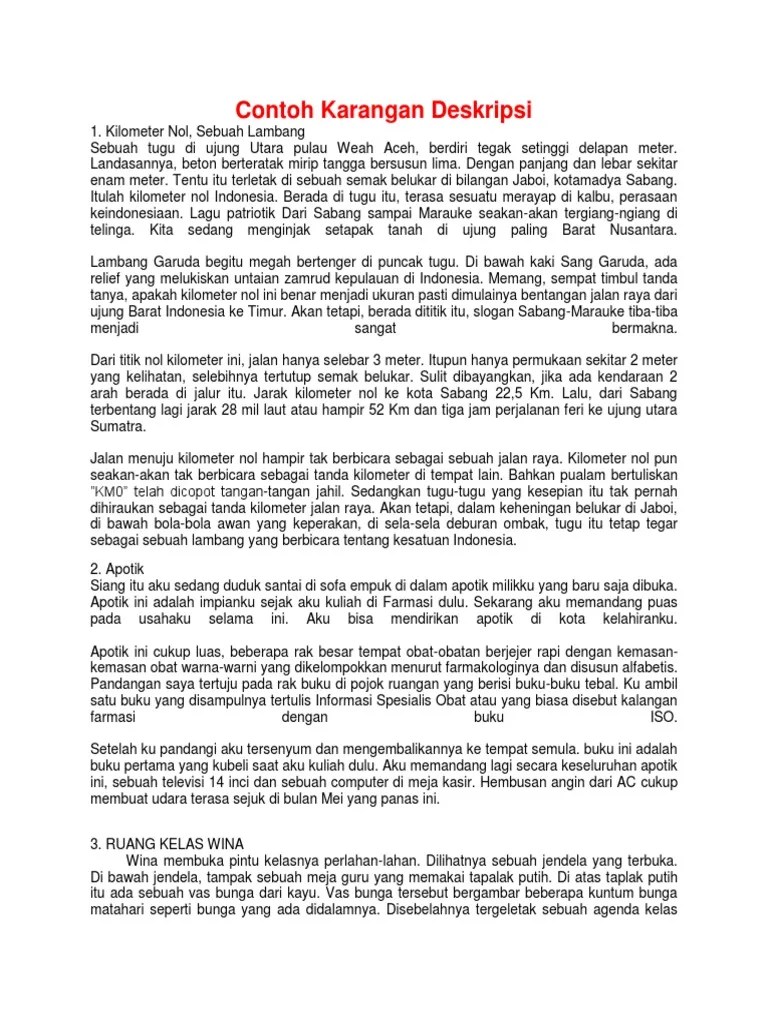 Contoh Karangan Deskripsi

1. Kilometer Nol, Sebuah Lambang
Sebuah tugu di ujung Utara pulau Weah Aceh, berdiri tegak setinggi delapan meter. Landasannya, beton berteratak mirip tangga bersusun lima. Dengan panjang dan lebar sekitar enam meter. Tentu itu terletak di sebuah semak belukar di bilangan Jaboi, kotamadya Sabang. Itulah kilometer nol Indonesia. Berada di tugu itu, terasa sesuatu merayap di kalbu, perasaan keindonesiaan. Lagu patriotik Dari Sabang sampai Marauke seakan-akan tergiang-ngiang di telinga. Kita sedang menginjak setapak tanah di ujung paling Barat Nusantara.

Lambang Garuda begitu megah bertenger di puncak tugu. Di bawah kaki Sang Garuda, ada relief yang melukiskan untaian zamrud kepulauan di Indonesia. Memang, sempat timbul tanda tanya, apakah kilometer nol ini benar menjadi ukuran pasti dimulainya bentangan jalan raya dari ujung Barat Indonesia ke Timur. Akan tetapi, berada dititik itu, slogan Sabang-Marauke tiba-tiba menjadi sangat bermakna.

Dari titik nol kilometer ini, jalan hanya selebar 3 meter. Itupun hanya permukaan sekitar 2 meter yang kelihatan, selebihnya tertutup semak belukar. Sulit dibayangkan, jika ada kendaraan 2 arah berada di jalur itu. Jarak kilometer nol ke kota Sabang 22,5 Km. Lalu, dari Sabang terbentang lagi jarak 28 mil laut atau hampir 52 Km dan tiga jam perjalanan feri ke ujung utara Sumatra.

Jalan menuju kilometer nol hampir tak berbicara sebagai sebuah jalan raya. Kilometer nol pun seakan-akan tak berbicara sebagai tanda kilometer di tempat lain. Bahkan pualam bertuliskan "KM0" telah dicopot tangan-tangan jahil. Sedangkan tugu-tugu yang kesepian itu tak pernah dihiraukan sebagai tanda kilometer jalan raya. Akan tetapi, dalam keheningan belukar di Jaboi, di bawah bola-bola awan yang keperakan, di sela-sela deburan ombak, tugu itu tetap tegar sebagai sebuah lambang yang berbicara tentang kesatuan Indonesia.

2. Apotik
Siang itu aku sedang duduk santai di sofa empuk di dalam apotik milikku yang baru saja dibuka. Apotik ini adalah impianku sejak aku kuliah di Farmasi dulu. Sekarang aku memandang puas pada usahaku selama ini. Aku bisa mendirikan apotik di kota kelahiranku.

Apotik ini cukup luas, beberapa rak besar tempat obat-obatan berjejer rapi dengan kemasan-kemasan obat warna-warni yang dikelompokkan menurut farmakologinya dan disusun alfabetis. Pandangan saya tertuju pada rak buku di pojok ruangan yang berisi buku-buku tebal. Ku ambil satu buku yang disampulnya tertulis Informasi Spesialis Obat atau yang biasa disebut kalangan farmasi dengan buku ISO.

Setelah ku pandangi aku tersenyum dan mengembalikannya ke tempat semula. buku ini adalah buku pertama yang kubeli saat aku kuliah dulu. Aku memandang lagi secara keseluruhan apotik ini, sebuah televisi 14 inci dan sebuah computer di meja kasir. Hembusan angin dari AC cukup membuat udara terasa sejuk di bulan Mei yang panas ini.

3. RUANG KELAS WINA
Wina membuka pintu kelasnya perlahan-lahan. Dilihatnya sebuah jendela yang terbuka. Di bawah jendela, tampak sebuah meja guru yang memakai tapalak putih. Di atas taplak putih itu ada sebuah vas bunga dari kayu. Vas bunga tersebut bergambar beberapa kuntum bunga matahari seperti bunga yang ada didalamnya. Disebelahnya tergeletak sebuah agenda kelas